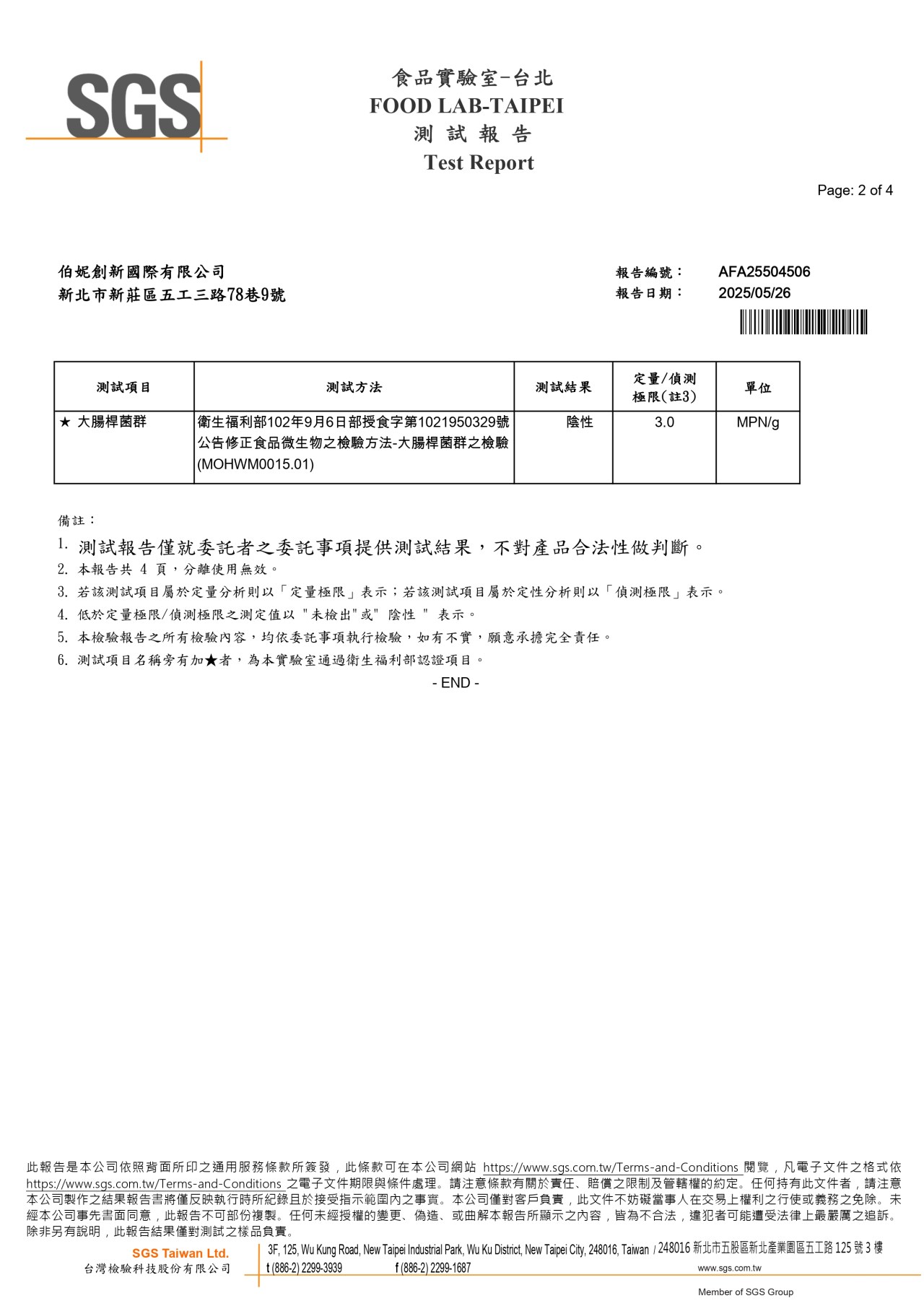 SGS

食品實驗室-台北
FOOD LAB-TAIPEI
測 試 報 告
Test Report

Page: 2 of 4

伯妮創新國際有限公司
新北市新莊區五工三路78巷9號

報告編號： AFA25504506
報告日期： 2025/05/26

| 測試項目 | 測試方法 | 測試結果 | 定量/偵測極限(註3) | 單位 |
|---|---|---|---|---|
| ★ 大腸桿菌群 | 衛生福利部102年9月6日部授食字第1021950329號公告修正食品微生物之檢驗方法-大腸桿菌群之檢驗(MOHWM0015.01) | 陰性 | 3.0 | MPN/g |

備註：
1. 測試報告僅就委託者之委託事項提供測試結果，不對產品合法性做判斷。
2. 本報告共 4 頁，分離使用無效。
3. 若該測試項目屬於定量分析則以「定量極限」表示；若該測試項目屬於定性分析則以「偵測極限」表示。
4. 低於定量極限/偵測極限之測定值以 "未檢出"或" 陰性 " 表示。
5. 本檢驗報告之所有檢驗內容，均依委託事項執行檢驗，如有不實，願意承擔完全責任。
6. 測試項目名稱旁有加★者，為本實驗室通過衛生福利部認證項目。
- END -

此報告是本公司依照背面所印之通用服務條款所簽發，此條款可在本公司網站 https://www.sgs.com.tw/Terms-and-Conditions 閱覽，凡電子文件之格式依 https://www.sgs.com.tw/Terms-and-Conditions 之電子文件期限與條件處理。請注意條款有關於責任、賠償之限制及管轄權的約定。任何持有此文件者，請注意本公司製作之結果報告書將僅反映執行時所紀錄且於接受指示範圍內之事實。本公司僅對客戶負責，此文件不妨礙當事人在交易上權利之行使或義務之免除。未經本公司事先書面同意，此報告不可部份複製。任何未經授權的變更、偽造、或曲解本報告所顯示之內容，皆為不合法，違犯者可能遭受法律上最嚴厲之追訴。除非另有說明，此報告結果僅對測試之樣品負責。

SGS Taiwan Ltd.
台灣檢驗科技股份有限公司
3F, 125, Wu Kung Road, New Taipei Industrial Park, Wu Ku District, New Taipei City, 248016, Taiwan / 248016 新北市五股區新北產業園區五工路 125 號 3 樓
t (886-2) 2299-3939 f (886-2) 2299-1687 www.sgs.com.tw
Member of SGS Group